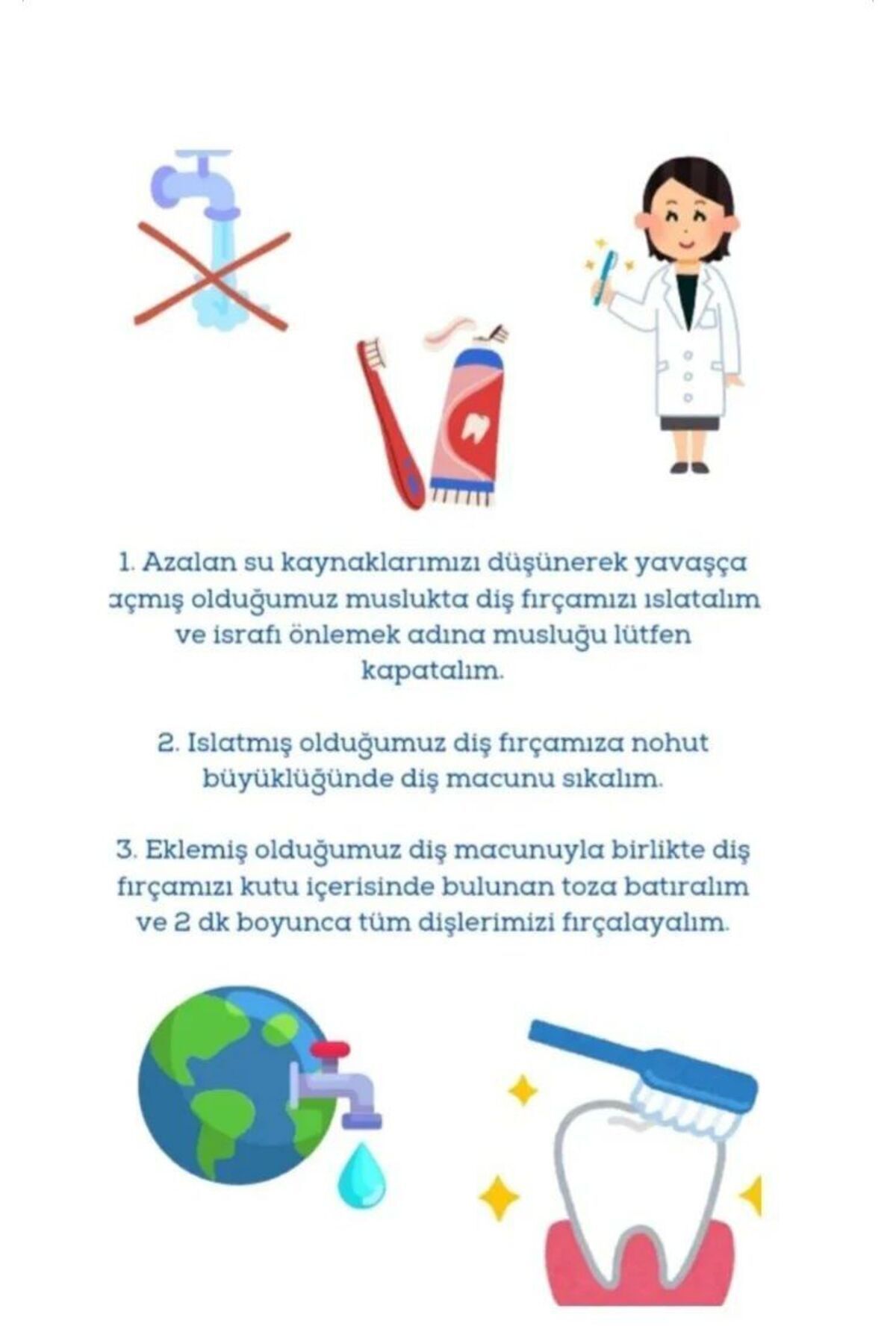 1. Azalan su kaynaklarımızı düşünerek yavaşça açmış olduğumuz muslukta diş fırçamızı ıslatalım ve israfı önlemek adına musluğu lütfen kapatalım.

2. Islatmış olduğumuz diş fırçamıza nohut büyüklüğünde diş macunu sıkalım.

3. Eklemiş olduğumuz diş macunuyla birlikte diş fırçamızı kutu içerisinde bulunan toza batıralım ve 2 dk boyunca tüm dişlerimizi fırçalayalım.